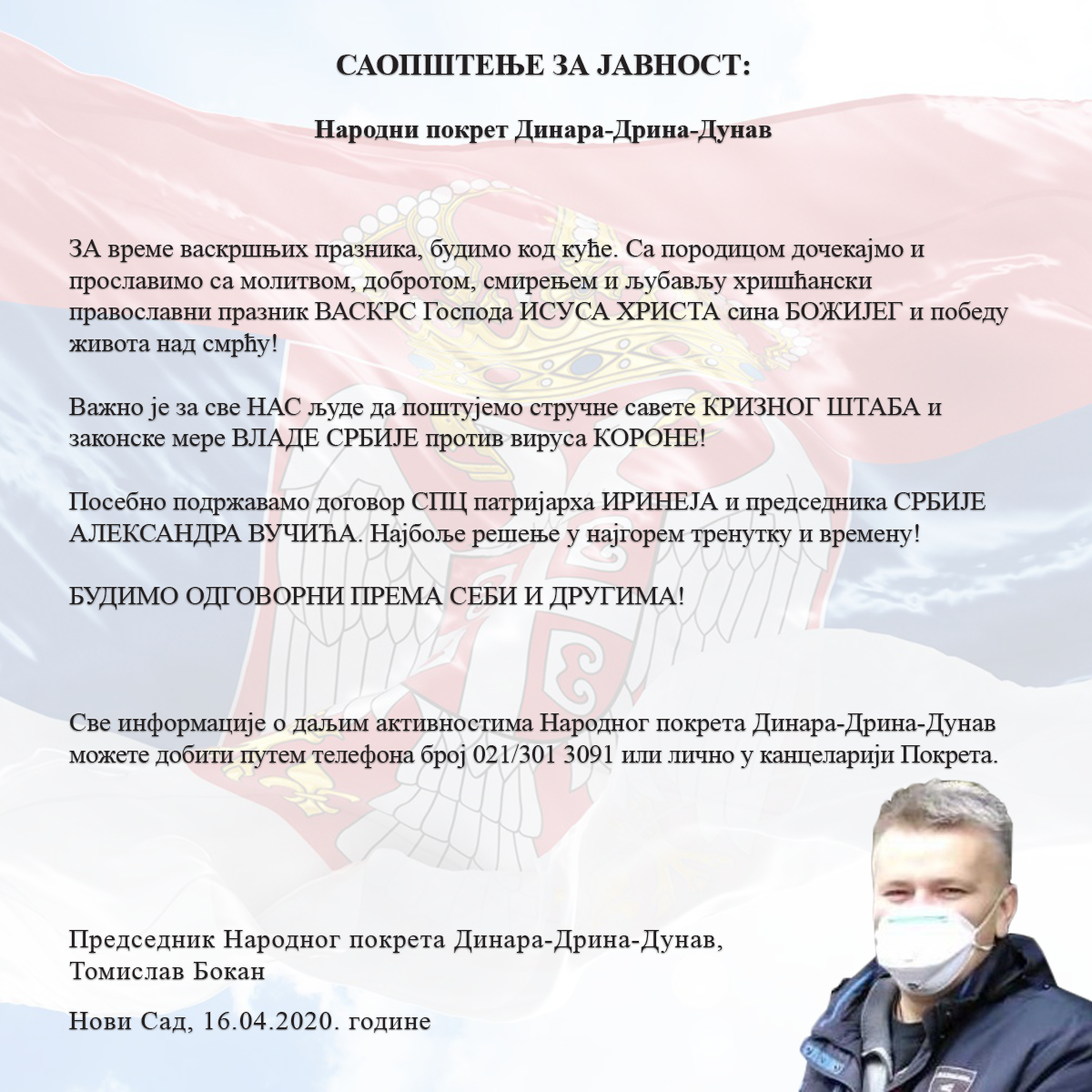 САОПШТЕЊЕ ЗА ЈАВНОСТ:

Народни покрет Динара-Дрина-Дунав

ЗА време васкршњих празника, будимо код куће. Са породицом дочекајмо и прославимо са молитвом, добротом, смирењем и љубављу хришћански православни празник ВАСКРС Господа ИСУСА ХРИСТА сина БОЖИЈЕГ и победу живота над смрћу!

Важно је за све НАС људе да поштујемо стручне савете КРИЗНОГ ШТАБА и законске мере ВЛАДЕ СРБИЈЕ против вируса КОРОНЕ!

Посебно подржавамо договор СПЦ патријарха ИРИНЕЈА и председника СРБИЈЕ АЛЕКСАНДРА ВУЧИЋА. Најбоље решење у најгорем тренутку и времену!

БУДИМО ОДГОВОРНИ ПРЕМА СЕБИ И ДРУГИМА!

Све информације о даљим активностима Народног покрета Динара-Дрина-Дунав можете добити путем телефона број 021/301 3091 или лично у канцеларији Покрета.

Председник Народног покрета Динара-Дрина-Дунав,
Томислав Бокан

Нови Сад, 16.04.2020. године